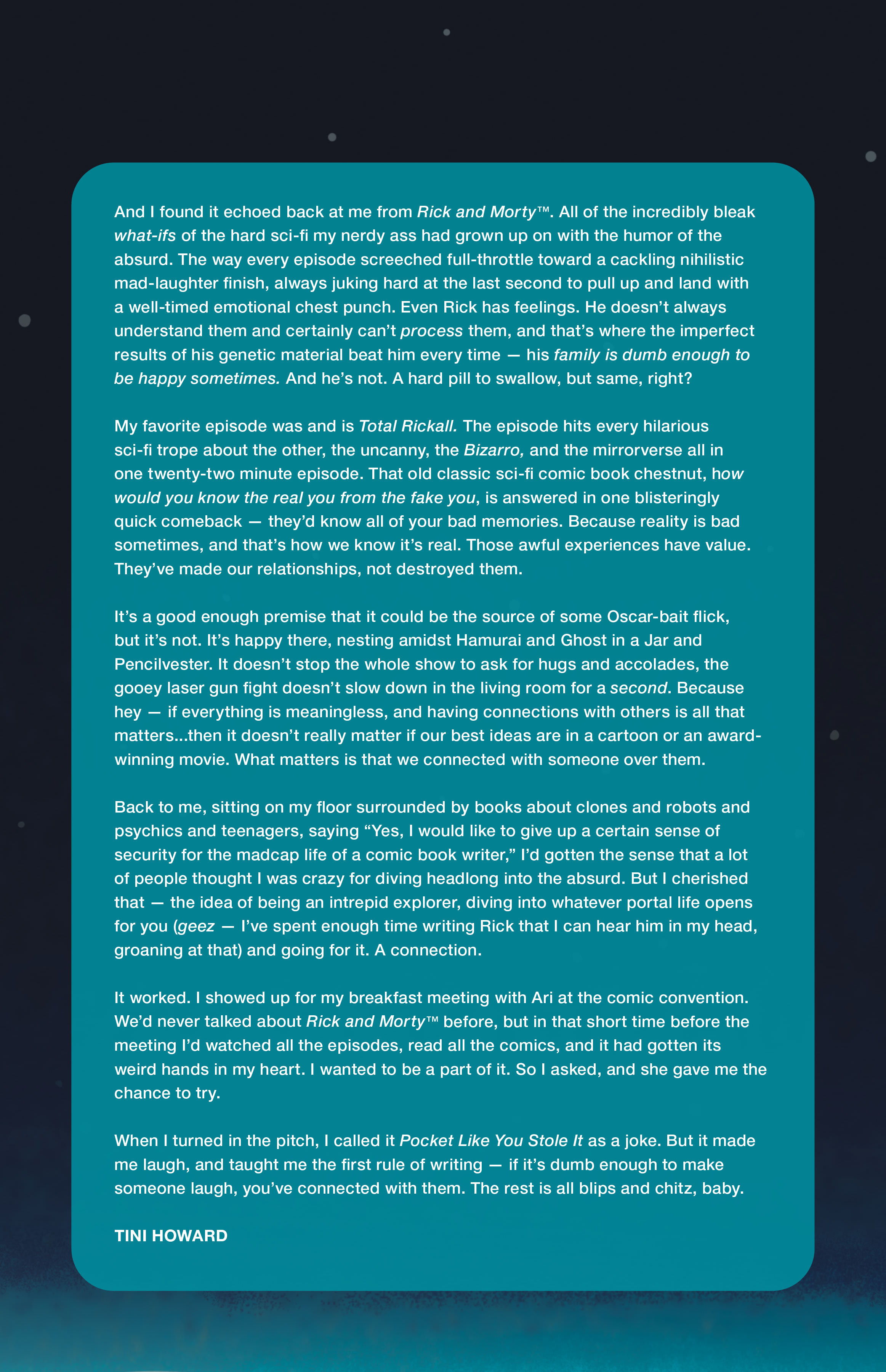 And I found it echoed back at me from Rick and Morty™. All of the incredibly bleak what-ifs of the hard sci-fi my nerdy ass had grown up on with the humor of the absurd. The way every episode screeched full-throttle toward a cackling nihilistic mad-laughter finish, always juking hard at the last second to pull up and land with a well-timed emotional chest punch. Even Rick has feelings. He doesn't always understand them and certainly can't process them, and that's where the imperfect results of his genetic material beat him every time — his family is dumb enough to be happy sometimes. And he's not. A hard pill to swallow, but same, right?

My favorite episode was and is Total Rickall. The episode hits every hilarious sci-fi trope about the other, the uncanny, the Bizarro, and the mirrorverse all in one twenty-two minute episode. That old classic sci-fi comic book chestnut, how would you know the real you from the fake you, is answered in one blisteringly quick comeback — they'd know all of your bad memories. Because reality is bad sometimes, and that's how we know it's real. Those awful experiences have value. They've made our relationships, not destroyed them.

It's a good enough premise that it could be the source of some Oscar-bait flick, but it's not. It's happy there, nesting amidst Hamurai and Ghost in a Jar and Pencilvester. It doesn't stop the whole show to ask for hugs and accolades, the gooey laser gun fight doesn't slow down in the living room for a second. Because hey — if everything is meaningless, and having connections with others is all that matters...then it doesn't really matter if our best ideas are in a cartoon or an award-winning movie. What matters is that we connected with someone over them.

Back to me, sitting on my floor surrounded by books about clones and robots and psychics and teenagers, saying "Yes, I would like to give up a certain sense of security for the madcap life of a comic book writer," I'd gotten the sense that a lot of people thought I was crazy for diving headlong into the absurd. But I cherished that — the idea of being an intrepid explorer, diving into whatever portal life opens for you (geez — I've spent enough time writing Rick that I can hear him in my head, groaning at that) and going for it. A connection.

It worked. I showed up for my breakfast meeting with Ari at the comic convention. We'd never talked about Rick and Morty™ before, but in that short time before the meeting I'd watched all the episodes, read all the comics, and it had gotten its weird hands in my heart. I wanted to be a part of it. So I asked, and she gave me the chance to try.

When I turned in the pitch, I called it Pocket Like You Stole It as a joke. But it made me laugh, and taught me the first rule of writing — if it's dumb enough to make someone laugh, you've connected with them. The rest is all blips and chitz, baby.

TINI HOWARD